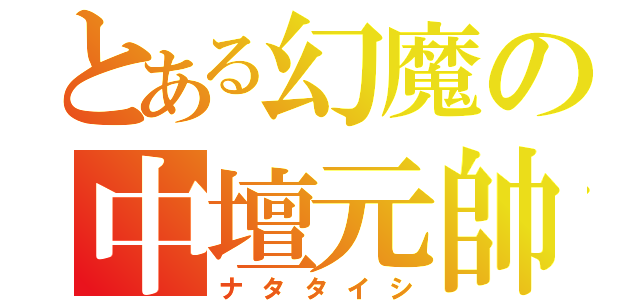 とある幻魔の
中壇元帥
ナタタイシ